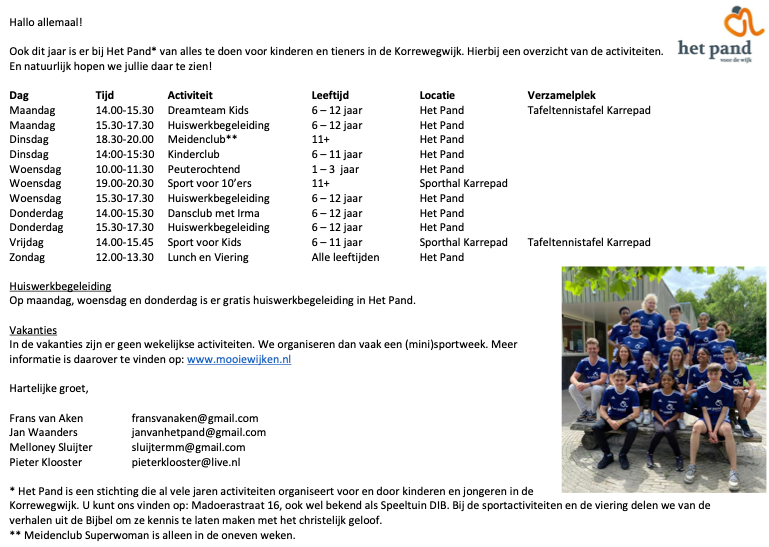 het pand
voor de wijk

Hallo allemaal!

Ook dit jaar is er bij Het Pand* van alles te doen voor kinderen en tieners in de Korrewegwijk. Hierbij een overzicht van de activiteiten. En natuurlijk hopen we jullie daar te zien!

| Dag | Tijd | Activiteit | Leeftijd | Locatie | Verzamelplek |
|---|---|---|---|---|---|
| Maandag | 14.00-15.30 | Dreamteam Kids | 6 – 12 jaar | Het Pand | Tafeltennistafel Karrepad |
| Maandag | 15.30-17.30 | Huiswerkbegeleiding | 6 – 12 jaar | Het Pand | |
| Dinsdag | 18.30-20.00 | Meidenclub** | 11+ | Het Pand | |
| Dinsdag | 14:00-15:30 | Kinderclub | 6 – 11 jaar | Het Pand | |
| Woensdag | 10.00-11.30 | Peuterochtend | 1 – 3 jaar | Het Pand | |
| Woensdag | 19.00-20.30 | Sport voor 10'ers | 11+ | Sporthal Karrepad | |
| Woensdag | 15.30-17.30 | Huiswerkbegeleiding | 6 – 12 jaar | Het Pand | |
| Donderdag | 14.00-15.30 | Dansclub met Irma | 6 – 12 jaar | Het Pand | |
| Donderdag | 15.30-17.30 | Huiswerkbegeleiding | 6 – 12 jaar | Het Pand | |
| Vrijdag | 14.00-15.45 | Sport voor Kids | 6 – 11 jaar | Sporthal Karrepad | Tafeltennistafel Karrepad |
| Zondag | 12.00-13.30 | Lunch en Viering | Alle leeftijden | Het Pand | |

Huiswerkbegeleiding
Op maandag, woensdag en donderdag is er gratis huiswerkbegeleiding in Het Pand.

Vakanties
In de vakanties zijn er geen wekelijkse activiteiten. We organiseren dan vaak een (mini)sportweek. Meer informatie is daarover te vinden op: www.mooiewijken.nl

Hartelijke groet,

Frans van Aken fransvanaken@gmail.com
Jan Waanders janvanhetpand@gmail.com
Melloney Sluijter sluijtermm@gmail.com
Pieter Klooster pieterklooster@live.nl

* Het Pand is een stichting die al vele jaren activiteiten organiseert voor en door kinderen en jongeren in de Korrewegwijk. U kunt ons vinden op: Madoerastraat 16, ook wel bekend als Speeltuin DIB. Bij de sportactiviteiten en de viering delen we van de verhalen uit de Bijbel om ze kennis te laten maken met het christelijk geloof.
** Meidenclub Superwoman is alleen in de oneven weken.